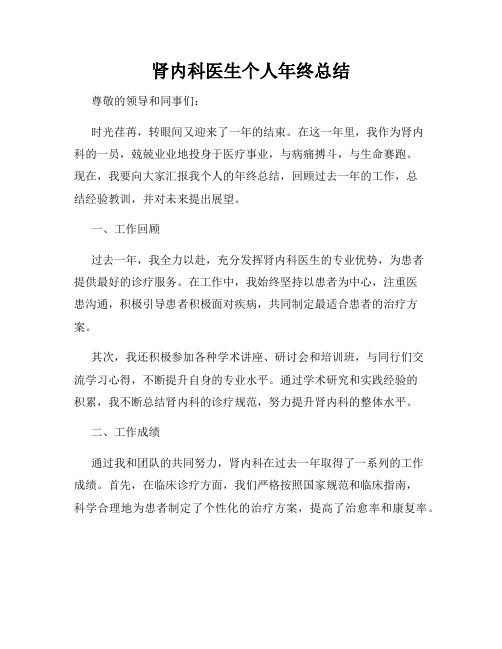 肾内科医生个人年终总结

尊敬的领导和同事们：

时光荏苒，转眼间又迎来了一年的结束。在这一年里，我作为肾内科的一员，兢兢业业地投身于医疗事业，与病痛搏斗，与生命赛跑。现在，我要向大家汇报我个人的年终总结，回顾过去一年的工作，总结经验教训，并对未来提出展望。

一、工作回顾

过去一年，我全力以赴，充分发挥肾内科医生的专业优势，为患者提供最好的诊疗服务。在工作中，我始终坚持以患者为中心，注重医患沟通，积极引导患者积极面对疾病，共同制定最适合患者的治疗方案。

其次，我还积极参加各种学术讲座、研讨会和培训班，与同行们交流学习心得，不断提升自身的专业水平。通过学术研究和实践经验的积累，我不断总结肾内科的诊疗规范，努力提升肾内科的整体水平。

二、工作成绩

通过我和团队的共同努力，肾内科在过去一年取得了一系列的工作成绩。首先，在临床诊疗方面，我们严格按照国家规范和临床指南，科学合理地为患者制定了个性化的治疗方案，提高了治愈率和康复率。